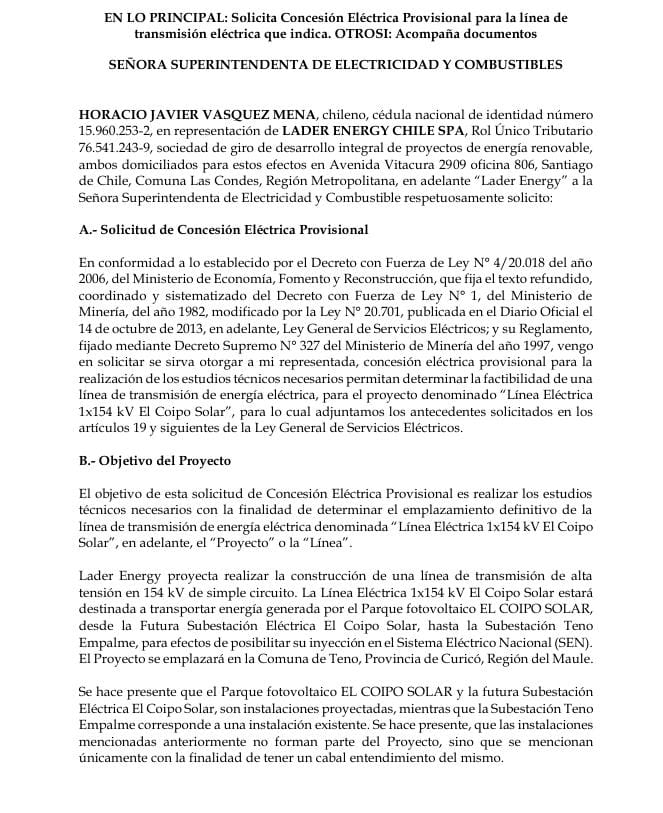 EN LO PRINCIPAL: Solicita Concesión Eléctrica Provisional para la línea de transmisión eléctrica que indica. OTROSI: Acompaña documentos

SEÑORA SUPERINTENDENTA DE ELECTRICIDAD Y COMBUSTIBLES

HORACIO JAVIER VASQUEZ MENA, chileno, cédula nacional de identidad número 15.960.253-2, en representación de LADER ENERGY CHILE SPA, Rol Único Tributario 76.541.243-9, sociedad de giro de desarrollo integral de proyectos de energía renovable, ambos domiciliados para estos efectos en Avenida Vitacura 2909 oficina 806, Santiago de Chile, Comuna Las Condes, Región Metropolitana, en adelante "Lader Energy" a la Señora Superintendenta de Electricidad y Combustible respetuosamente solicito:

A.- Solicitud de Concesión Eléctrica Provisional

En conformidad a lo establecido por el Decreto con Fuerza de Ley N° 4/20.018 del año 2006, del Ministerio de Economía, Fomento y Reconstrucción, que fija el texto refundido, coordinado y sistematizado del Decreto con Fuerza de Ley N° 1, del Ministerio de Minería, del año 1982, modificado por la Ley N° 20.701, publicada en el Diario Oficial el 14 de octubre de 2013, en adelante, Ley General de Servicios Eléctricos; y su Reglamento, fijado mediante Decreto Supremo N° 327 del Ministerio de Minería del año 1997, vengo en solicitar se sirva otorgar a mi representada, concesión eléctrica provisional para la realización de los estudios técnicos necesarios permitan determinar la factibilidad de una línea de transmisión de energía eléctrica, para el proyecto denominado "Línea Eléctrica 1x154 kV El Coipo Solar", para lo cual adjuntamos los antecedentes solicitados en los artículos 19 y siguientes de la Ley General de Servicios Eléctricos.

B.- Objetivo del Proyecto

El objetivo de esta solicitud de Concesión Eléctrica Provisional es realizar los estudios técnicos necesarios con la finalidad de determinar el emplazamiento definitivo de la línea de transmisión de energía eléctrica denominada "Línea Eléctrica 1x154 kV El Coipo Solar", en adelante, el "Proyecto" o la "Línea".

Lader Energy proyecta realizar la construcción de una línea de transmisión de alta tensión en 154 kV de simple circuito. La Línea Eléctrica 1x154 kV El Coipo Solar estará destinada a transportar energía generada por el Parque fotovoltaico EL COIPO SOLAR, desde la Futura Subestación Eléctrica El Coipo Solar, hasta la Subestación Teno Empalme, para efectos de posibilitar su inyección en el Sistema Eléctrico Nacional (SEN). El Proyecto se emplazará en la Comuna de Teno, Provincia de Curicó, Región del Maule.

Se hace presente que el Parque fotovoltaico EL COIPO SOLAR y la futura Subestación Eléctrica El Coipo Solar, son instalaciones proyectadas, mientras que la Subestación Teno Empalme corresponde a una instalación existente. Se hace presente, que las instalaciones mencionadas anteriormente no forman parte del Proyecto, sino que se mencionan únicamente con la finalidad de tener un cabal entendimiento del mismo.